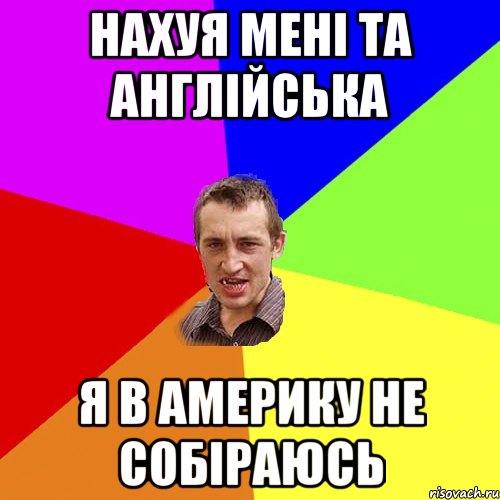 НАХУЯ МЕНІ ТА АНГЛІЙСЬКА

Я В АМЕРИКУ НЕ СОБІРАЮСЬ

risovach.ru